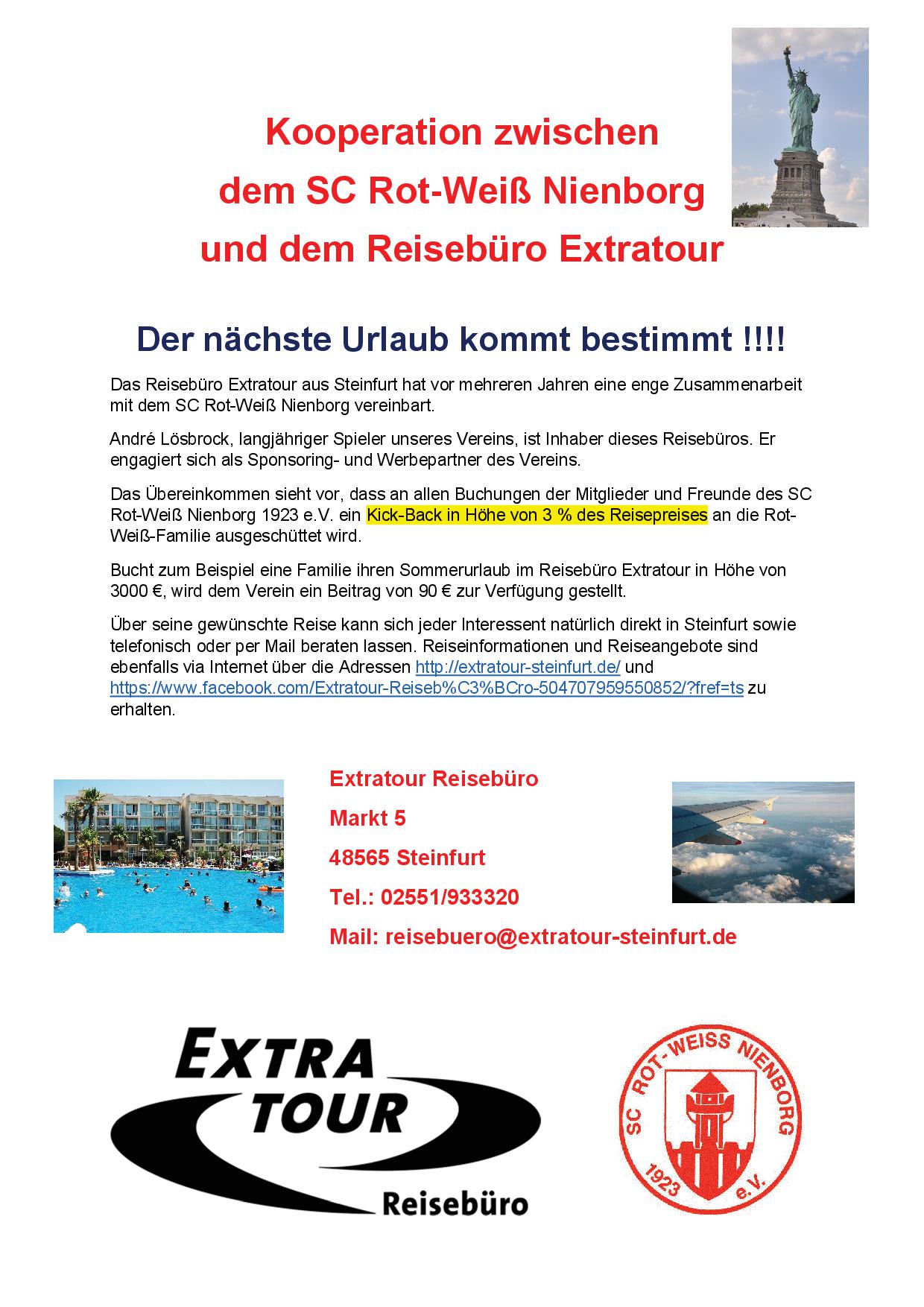 Kooperation zwischen
dem SC Rot-Weiß Nienborg
und dem Reisebüro Extratour

Der nächste Urlaub kommt bestimmt !!!!

Das Reisebüro Extratour aus Steinfurt hat vor mehreren Jahren eine enge Zusammenarbeit mit dem SC Rot-Weiß Nienborg vereinbart.

André Lösbrock, langjähriger Spieler unseres Vereins, ist Inhaber dieses Reisebüros. Er engagiert sich als Sponsoring- und Werbepartner des Vereins.

Das Übereinkommen sieht vor, dass an allen Buchungen der Mitglieder und Freunde des SC Rot-Weiß Nienborg 1923 e.V. ein Kick-Back in Höhe von 3 % des Reisepreises an die Rot-Weiß-Familie ausgeschüttet wird.

Bucht zum Beispiel eine Familie ihren Sommerurlaub im Reisebüro Extratour in Höhe von 3000 €, wird dem Verein ein Beitrag von 90 € zur Verfügung gestellt.

Über seine gewünschte Reise kann sich jeder Interessent natürlich direkt in Steinfurt sowie telefonisch oder per Mail beraten lassen. Reiseinformationen und Reiseangebote sind ebenfalls via Internet über die Adressen http://extratour-steinfurt.de/ und https://www.facebook.com/Extratour-Reiseb%C3%BCro-504707959550852/?fref=ts zu erhalten.

Extratour Reisebüro

Markt 5

48565 Steinfurt

Tel.: 02551/933320

Mail: reisebuero@extratour-steinfurt.de

EXTRA TOUR Reisebüro

SC ROT-WEISS NIENBORG 1923 e.V.